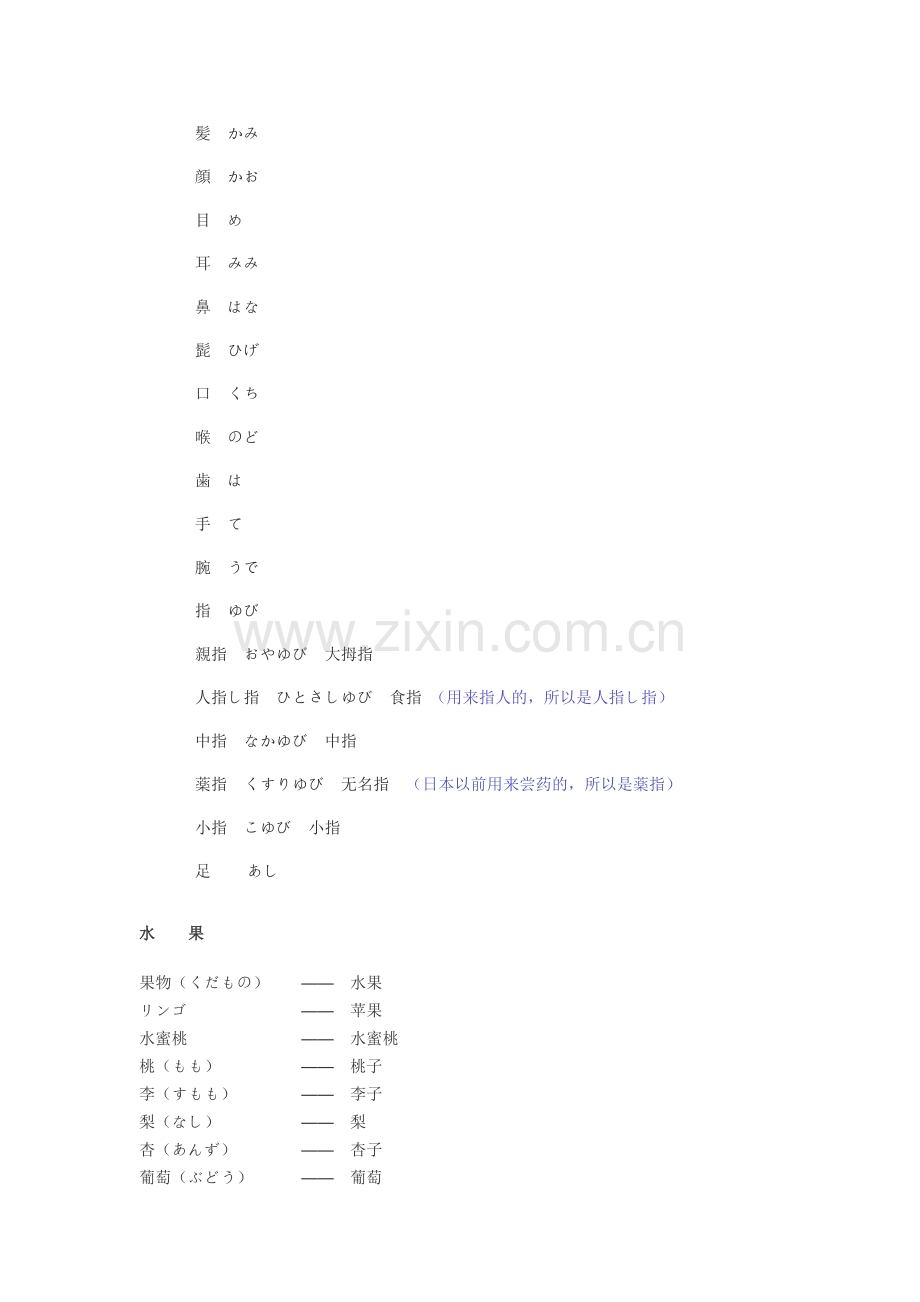 髪 かみ

顔 かお

目 め

耳 みみ

鼻 はな

髭 ひげ

口 くち

喉 のど

歯 は

手 て

腕 うで

指 ゆび

親指 おやゆび 大拇指

人指し指 ひとさしゆび 食指 （用来指人的，所以是人指し指）

中指 なかゆび 中指

薬指 くすりゆび 无名指 （日本以前用来尝药的，所以是薬指）

小指 こゆび 小指

足 あし

水 果

果物（くだもの） —— 水果
リンゴ —— 苹果
水蜜桃 —— 水蜜桃
桃（もも） —— 桃子
李（すもも） —— 李子
梨（なし） —— 梨
杏（あんず） —— 杏子
葡萄（ぶどう） —— 葡萄

www.zixin.com.cn